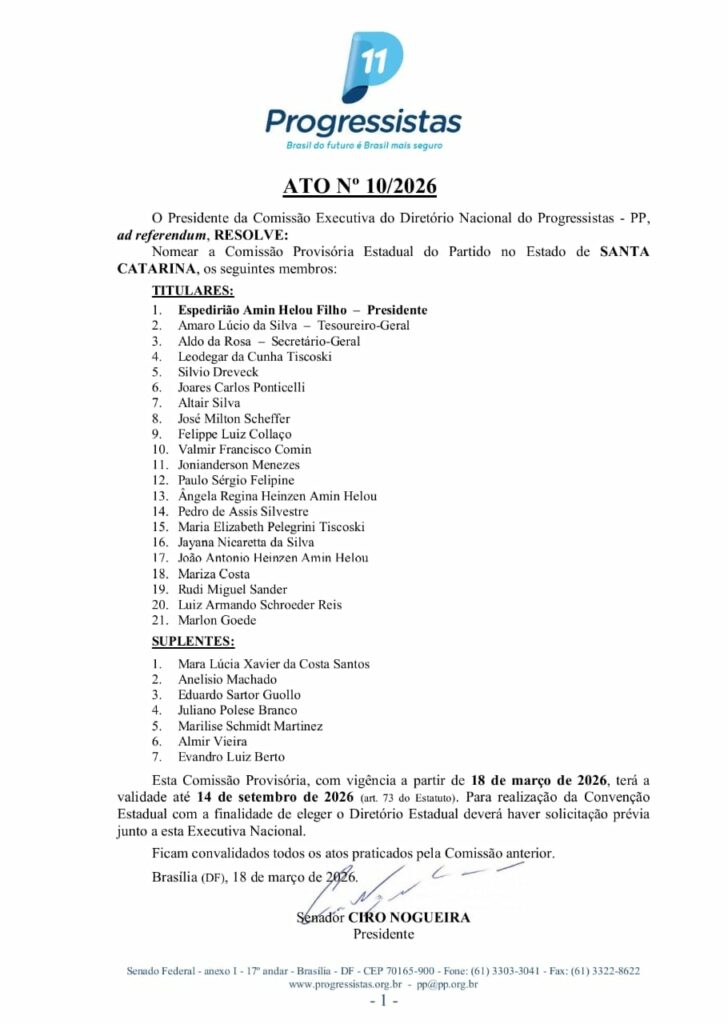 11
Progressistas
Brasil do futuro é Brasil mais seguro

ATO Nº 10/2026

O Presidente da Comissão Executiva do Diretório Nacional do Progressistas - PP, ad referendum, RESOLVE:

Nomear a Comissão Provisória Estadual do Partido no Estado de SANTA CATARINA, os seguintes membros:

TITULARES:

1. Espedirião Amin Helou Filho – Presidente
2. Amaro Lúcio da Silva – Tesoureiro-Geral
3. Aldo da Rosa – Secretário-Geral
4. Leodegar da Cunha Tiscoski
5. Silvio Dreveck
6. Joares Carlos Ponticelli
7. Altair Silva
8. José Milton Scheffer
9. Felippe Luiz Collaço
10. Valmir Francisco Comin
11. Jonianderson Menezes
12. Paulo Sérgio Felipine
13. Ângela Regina Heinzen Amin Helou
14. Pedro de Assis Silvestre
15. Maria Elizabeth Pelegrini Tiscoski
16. Jayana Nicaretta da Silva
17. João Antonio Heinzen Amin Helou
18. Mariza Costa
19. Rudi Miguel Sander
20. Luiz Armando Schroeder Reis
21. Marlon Goede

SUPLENTES:

1. Mara Lúcia Xavier da Costa Santos
2. Anelisio Machado
3. Eduardo Sartor Guollo
4. Juliano Polese Branco
5. Marilise Schmidt Martinez
6. Almir Vieira
7. Evandro Luiz Berto

Esta Comissão Provisória, com vigência a partir de 18 de março de 2026, terá a validade até 14 de setembro de 2026 (art. 73 do Estatuto). Para realização da Convenção Estadual com a finalidade de eleger o Diretório Estadual deverá haver solicitação prévia junto a esta Executiva Nacional.

Ficam convalidados todos os atos praticados pela Comissão anterior.

Brasília (DF), 18 de março de 2026.

Senador CIRO NOGUEIRA
Presidente

Senado Federal - anexo I - 17º andar - Brasília - DF - CEP 70165-900 - Fone: (61) 3303-3041 - Fax: (61) 3322-8622
www.progressistas.org.br - pp@pp.org.br
- 1 -